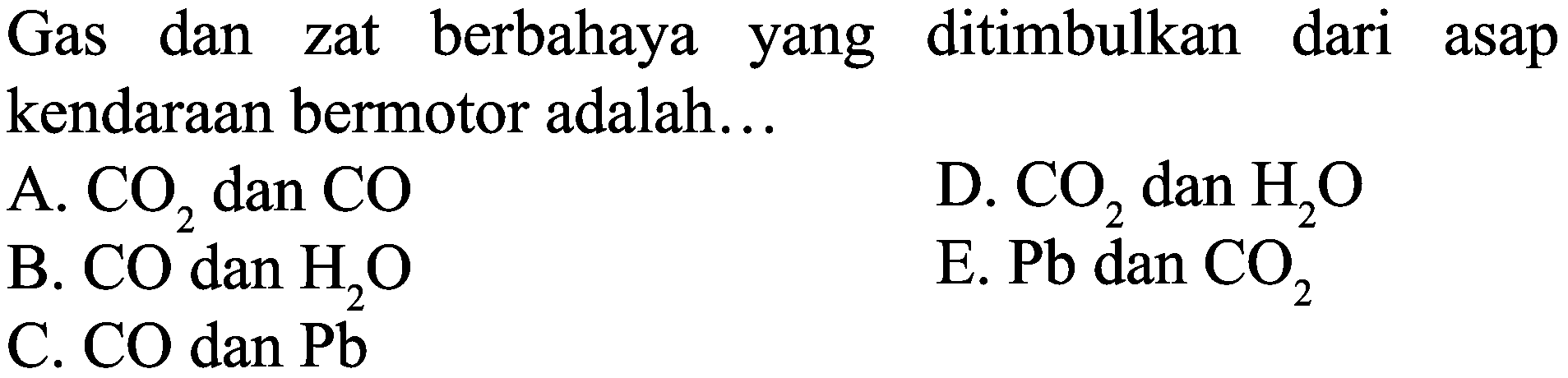 Gas dan zat berbahaya yang ditimbulkan dari asap kendaraan bermotor adalah...

A. $CO_2$ dan $CO$
B. $CO$ dan $H_2O$
C. $CO$ dan $Pb$

D. $CO_2$ dan $H_2O$
E. $Pb$ dan $CO_2$